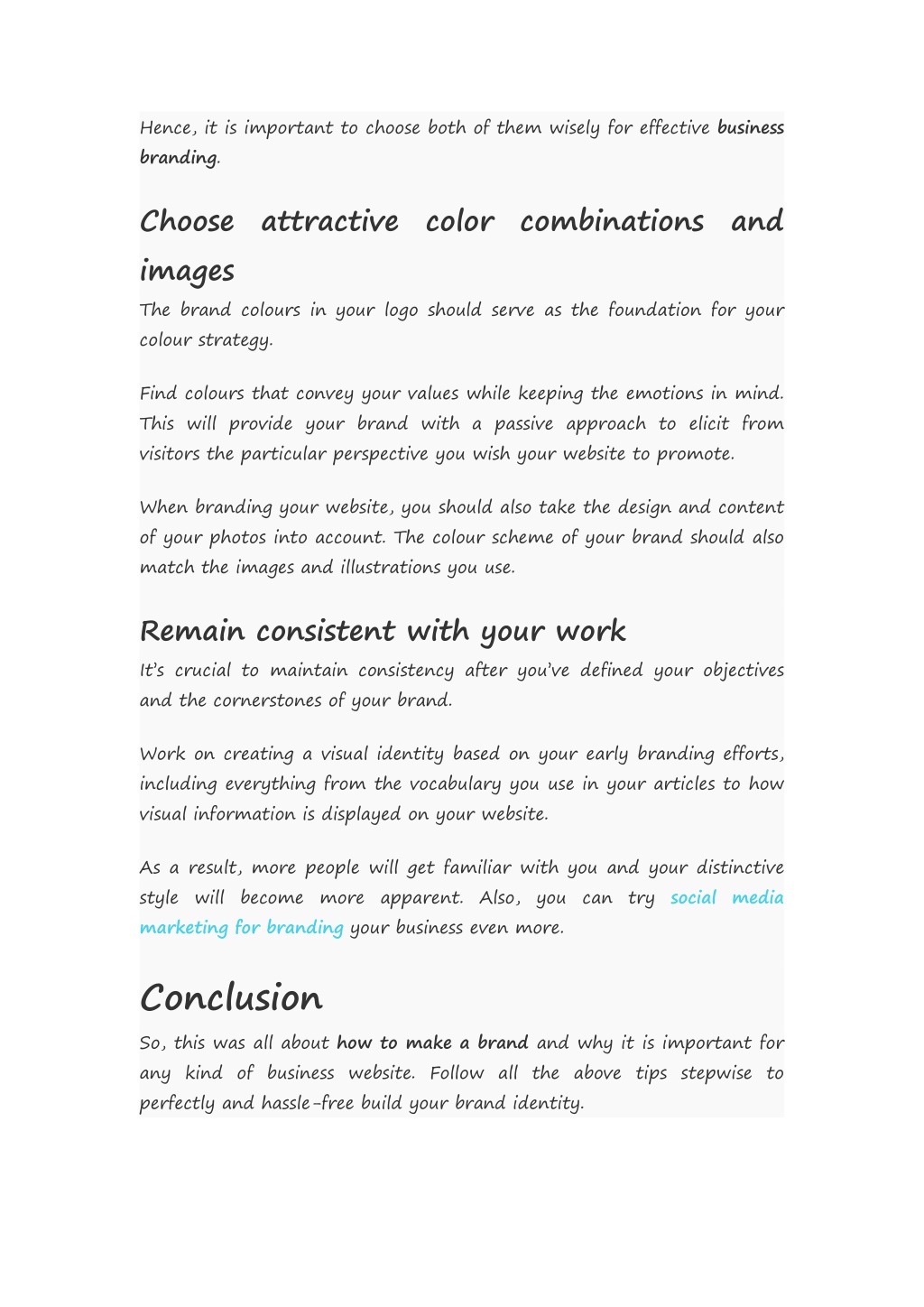 Hence, it is important to choose both of them wisely for effective business branding.

Choose attractive color combinations and images

The brand colours in your logo should serve as the foundation for your colour strategy.

Find colours that convey your values while keeping the emotions in mind. This will provide your brand with a passive approach to elicit from visitors the particular perspective you wish your website to promote.

When branding your website, you should also take the design and content of your photos into account. The colour scheme of your brand should also match the images and illustrations you use.

Remain consistent with your work

It's crucial to maintain consistency after you've defined your objectives and the cornerstones of your brand.

Work on creating a visual identity based on your early branding efforts, including everything from the vocabulary you use in your articles to how visual information is displayed on your website.

As a result, more people will get familiar with you and your distinctive style will become more apparent. Also, you can try social media marketing for branding your business even more.

Conclusion

So, this was all about how to make a brand and why it is important for any kind of business website. Follow all the above tips stepwise to perfectly and hassle-free build your brand identity.